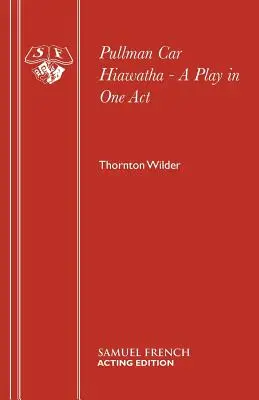 S F

Pullman Car Hiawatha - A Play in One Act

Thornton Wilder

SAMUEL FRENCH
ACTING EDITION